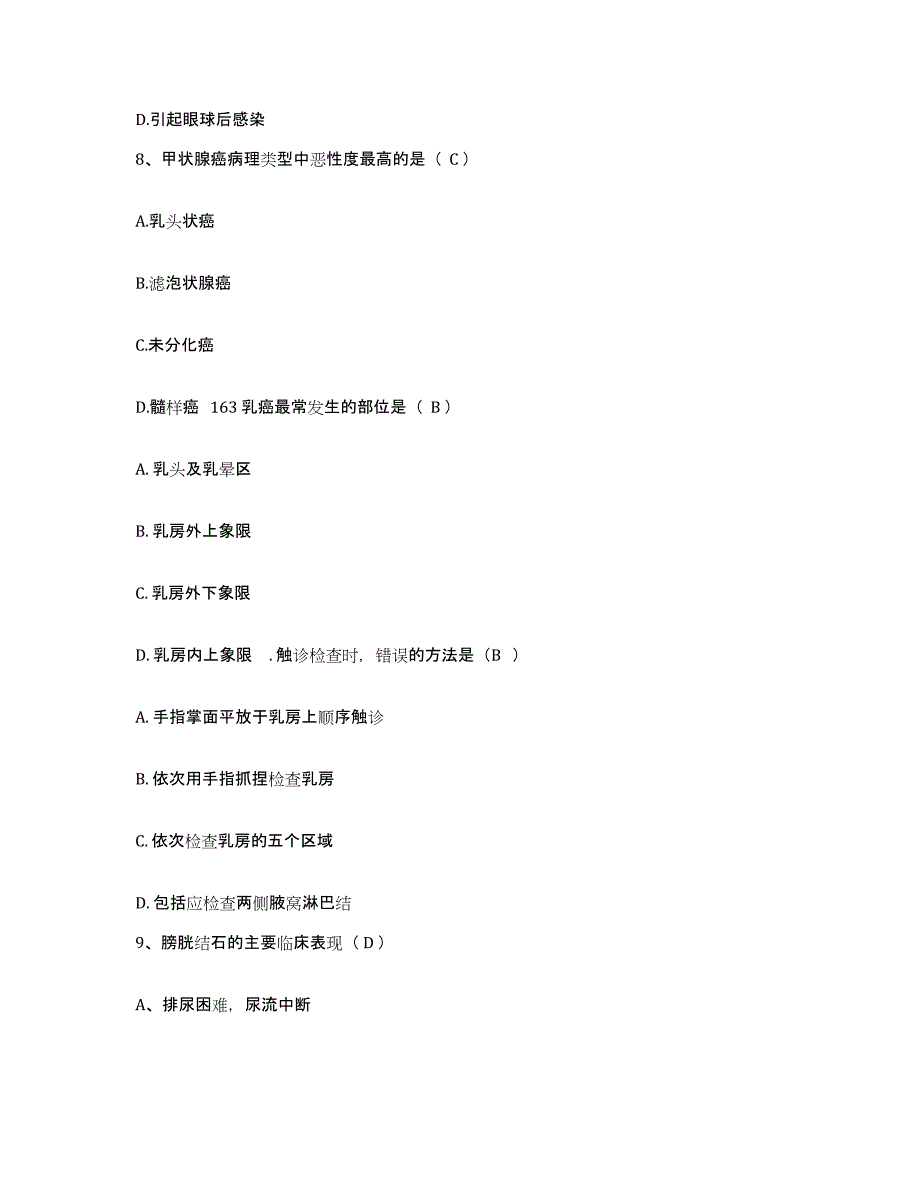 D.引起眼球后感染

8、甲状腺癌病理类型中恶性度最高的是（ C）

A.乳头状癌

B.滤泡状腺癌

C.未分化癌

D.髓样癌 163 乳癌最常发生的部位是（ B）

A. 乳头及乳晕区

B. 乳房外上象限

C. 乳房外下象限

D. 乳房内上象限 . 触诊检查时，错误的方法是（B ）

A. 手指掌面平放于乳房上顺序触诊

B. 依次用手指抓捏检查乳房

C. 依次检查乳房的五个区域

D. 包括应检查两侧腋窝淋巴结

9、膀胱结石的主要临床表现（ D）

A、排尿困难，尿流中断